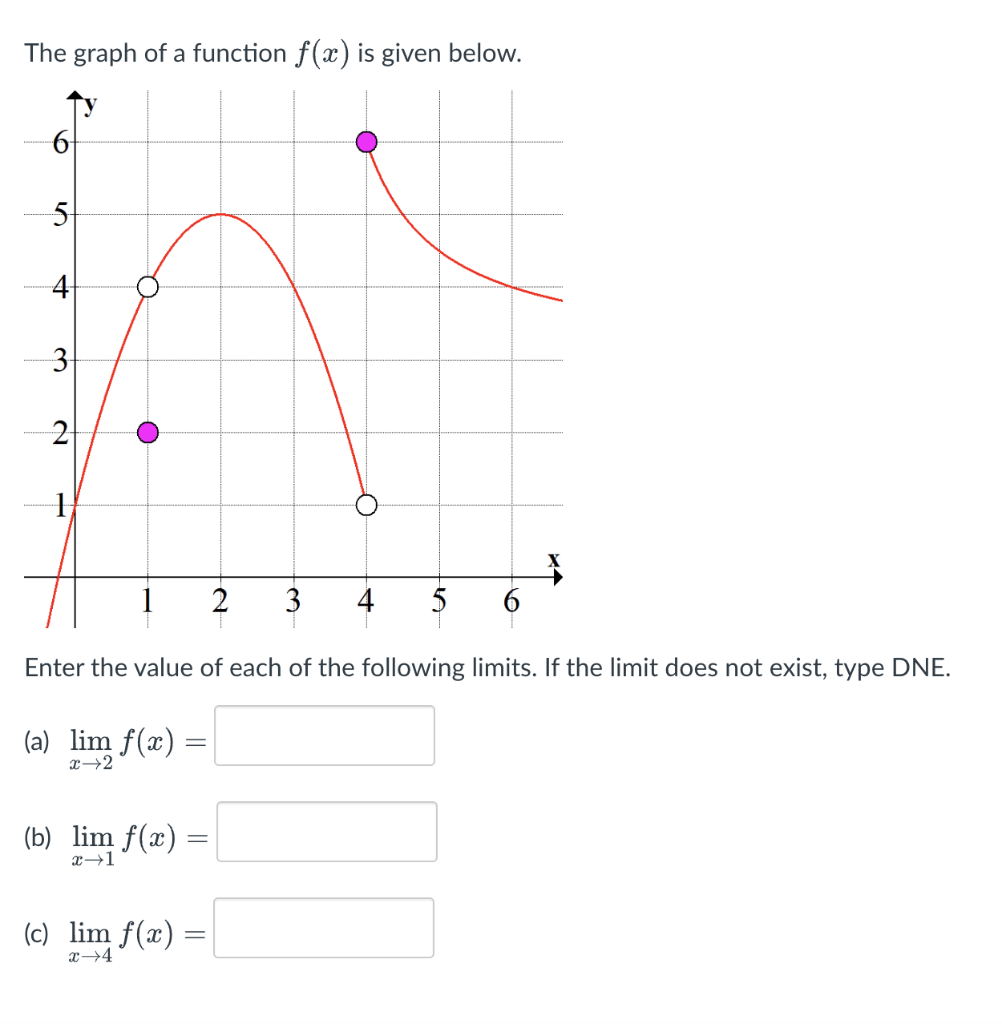 The graph of a function $f(x)$ is given below.

y
6
5
4
3
2
1
1 2 3 4 5 6
x

Enter the value of each of the following limits. If the limit does not exist, type DNE.

(a) $\lim_{x \to 2} f(x) =$

(b) $\lim_{x \to 1} f(x) =$

(c) $\lim_{x \to 4} f(x) =$